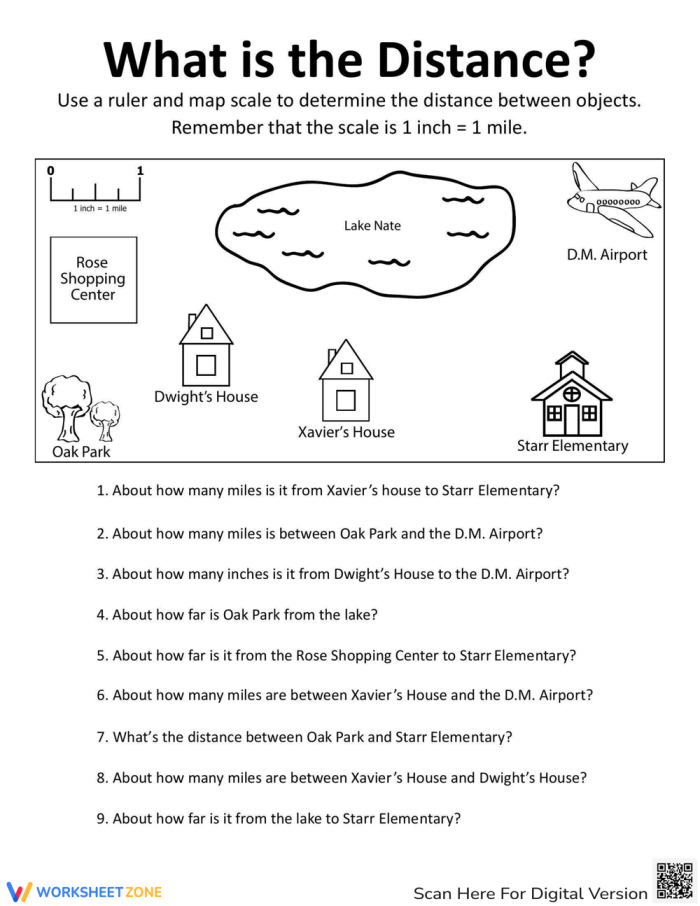 What is the Distance?

Use a ruler and map scale to determine the distance between objects. Remember that the scale is 1 inch = 1 mile.

0
1
1 inch = 1 mile

Lake Nate

D.M. Airport

Rose Shopping Center

Dwight's House

Xavier's House

Starr Elementary

Oak Park

1. About how many miles is it from Xavier's house to Starr Elementary?

2. About how many miles is between Oak Park and the D.M. Airport?

3. About how many inches is it from Dwight's House to the D.M. Airport?

4. About how far is Oak Park from the lake?

5. About how far is it from the Rose Shopping Center to Starr Elementary?

6. About how many miles are between Xavier's House and the D.M. Airport?

7. What's the distance between Oak Park and Starr Elementary?

8. About how many miles are between Xavier's House and Dwight's House?

9. About how far is it from the lake to Starr Elementary?

WORKSHEETZONE

Scan Here For Digital Version